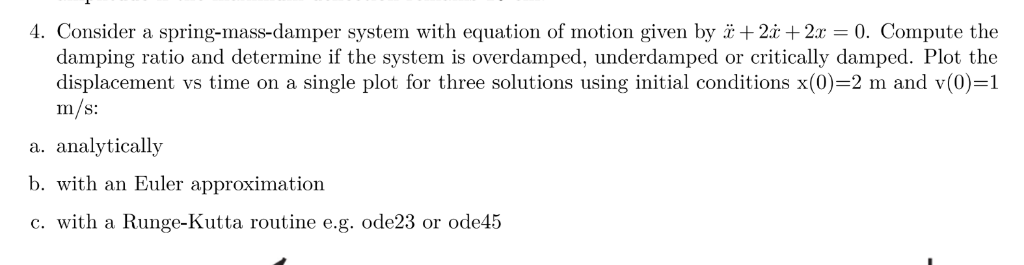 4. Consider a spring-mass-damper system with equation of motion given by $\ddot{x} + 2\dot{x} + 2x = 0$. Compute the damping ratio and determine if the system is overdamped, underdamped or critically damped. Plot the displacement vs time on a single plot for three solutions using initial conditions x(0)=2 m and v(0)=1 m/s:

a. analytically

b. with an Euler approximation

c. with a Runge-Kutta routine e.g. ode23 or ode45